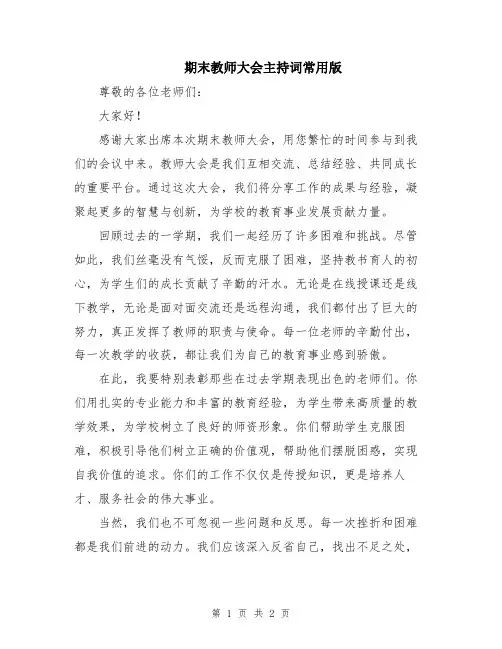 期末教师大会主持词常用版

尊敬的各位老师们：

大家好！

感谢大家出席本次期末教师大会，用您繁忙的时间参与到我们的会议中来。教师大会是我们互相交流、总结经验、共同成长的重要平台。通过这次大会，我们将分享工作的成果与经验，凝聚起更多的智慧与创新，为学校的教育事业发展贡献力量。

回顾过去的一学期，我们一起经历了许多困难和挑战。尽管如此，我们丝毫没有气馁，反而克服了困难，坚持教书育人的初心，为学生们的成长贡献了辛勤的汗水。无论是在线授课还是线下教学，无论是面对面交流还是远程沟通，我们都付出了巨大的努力，真正发挥了教师的职责与使命。每一位老师的辛勤付出，每一次教学的收获，都让我们为自己的教育事业感到骄傲。

在此，我要特别表彰那些在过去学期表现出色的老师们。你们用扎实的专业能力和丰富的教育经验，为学生带来高质量的教学效果，为学校树立了良好的师资形象。你们帮助学生克服困难，积极引导他们树立正确的价值观，帮助他们摆脱困惑，实现自我价值的追求。你们的工作不仅仅是传授知识，更是培养人才、服务社会的伟大事业。

当然，我们也不可忽视一些问题和反思。每一次挫折和困难都是我们前进的动力。我们应该深入反省自己，找出不足之处，

第 1 页 共 2 页